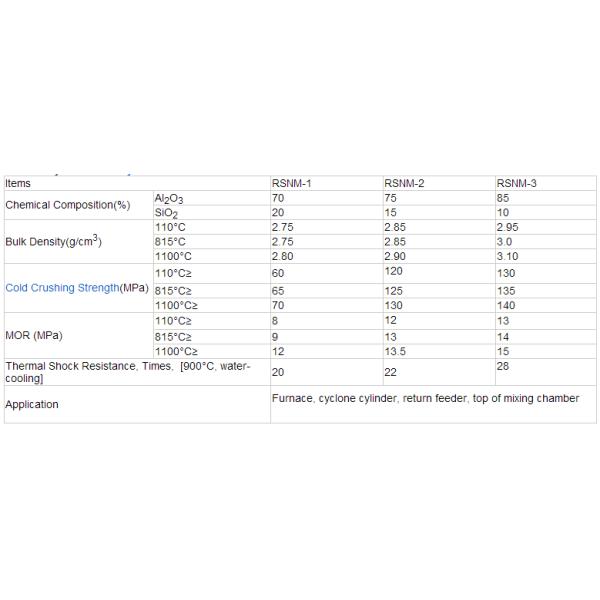 | Items | | RSNM-1 | RSNM-2 | RSNM-3 |
|---|---|---|---|---|
| Chemical Composition(%) | $Al_2O_3$ | 70 | 75 | 85 |
| | $SiO_2$ | 20 | 15 | 10 |
| Bulk Density(g/cm$^3$) | 110°C | 2.75 | 2.85 | 2.95 |
| | 815°C | 2.75 | 2.85 | 3.0 |
| | 1100°C | 2.80 | 2.90 | 3.10 |
| Cold Crushing Strength(MPa) | 110°C≥ | 60 | 120 | 130 |
| | 815°C≥ | 65 | 125 | 135 |
| | 1100°C≥ | 70 | 130 | 140 |
| MOR (MPa) | 110°C≥ | 8 | 12 | 13 |
| | 815°C≥ | 9 | 13 | 14 |
| | 1100°C≥ | 12 | 13.5 | 15 |
| Thermal Shock Resistance, Times, [900°C, water-cooling] | | 20 | 22 | 28 |
| Application | | Furnace, cyclone cylinder, return feeder, top of mixing chamber | | |